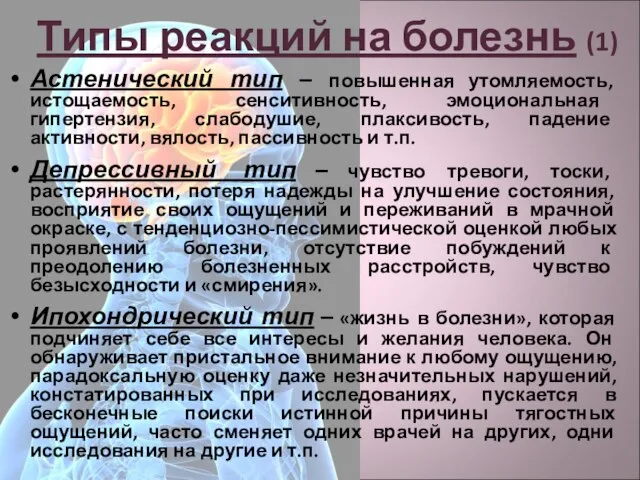 Типы реакций на болезнь (1)

• Астенический тип – повышенная утомляемость, истощаемость, сенситивность, эмоциональная гипертензия, слабодушие, плаксивость, падение активности, вялость, пассивность и т.п.

• Депрессивный тип – чувство тревоги, тоски, растерянности, потеря надежды на улучшение состояния, восприятие своих ощущений и переживаний в мрачной окраске, с тенденциозно-пессимистической оценкой любых проявлений болезни, отсутствие побуждений к преодолению болезненных расстройств, чувство безысходности и «смирения».

• Ипохондрический тип – «жизнь в болезни», которая подчиняет себе все интересы и желания человека. Он обнаруживает пристальное внимание к любому ощущению, парадоксальную оценку даже незначительных нарушений, констатированных при исследованиях, пускается в бесконечные поиски истинной причины тягостных ощущений, часто сменяет одних врачей на других, одни исследования на другие и т.п.